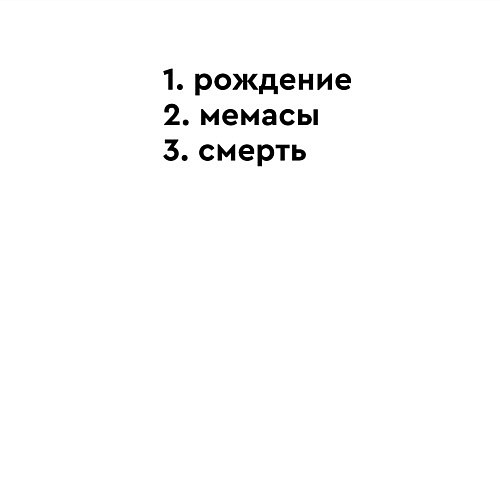 1. рождение
2. мемасы
3. смерть